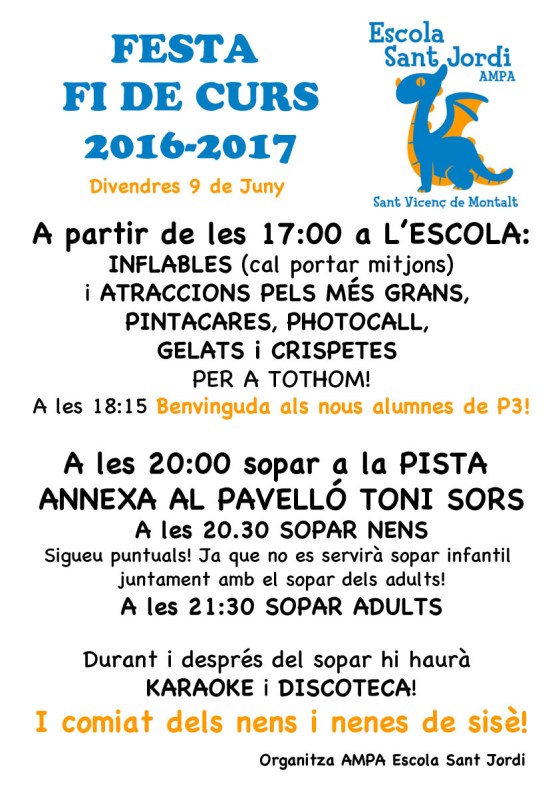 FESTA
FI DE CURS
2016-2017
Divendres 9 de Juny

Escola
Sant Jordi
AMPA
Sant Vicenç de Montalt

A partir de les 17:00 a L'ESCOLA:
INFLABLES (cal portar mitjons)
i ATRACCIONS PELS MÉS GRANS,
PINTACARES, PHOTOCALL,
GELATS i CRISPETES
PER A TOTHOM!
A les 18:15 Benvinguda als nous alumnes de P3!

A les 20:00 sopar a la PISTA
ANNEXA AL PAVELLÓ TONI SORS
A les 20.30 SOPAR NENS
Sigueu puntuals! Ja que no es servirà sopar infantil juntament amb el sopar dels adults!
A les 21:30 SOPAR ADULTS

Durant i després del sopar hi haurà
KARAOKE i DISCOTECA!
I comiat dels nens i nenes de sisè!

Organitza AMPA Escola Sant Jordi